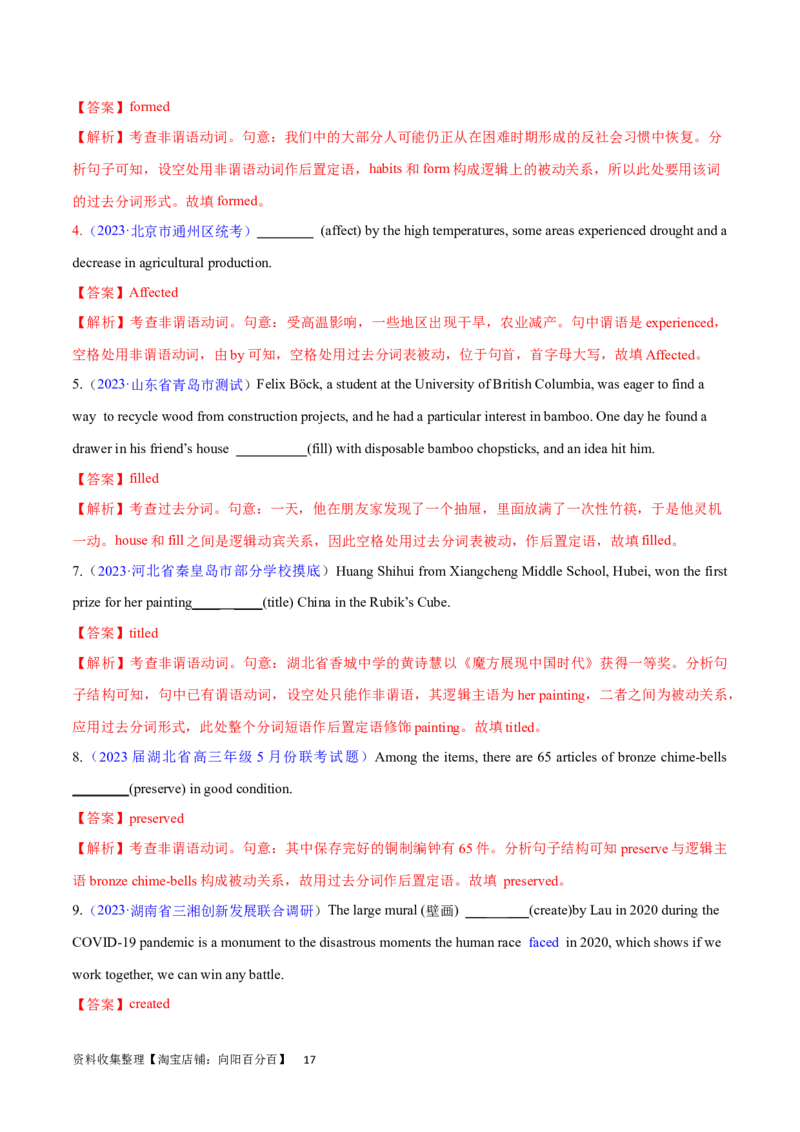 【答案】formed

【解析】考查非谓语动词。句意：我们中的大部分人可能仍正从在困难时期形成的反社会习惯中恢复。分析句子可知，设空处用非谓语动词作后置定语，habits 和 form 构成逻辑上的被动关系，所以此处要用该词的过去分词形式。故填 formed。

4.（2023·北京市通州区统考）________ (affect) by the high temperatures, some areas experienced drought and a decrease in agricultural production.

【答案】Affected

【解析】考查非谓语动词。句意：受高温影响，一些地区出现干旱，农业减产。句中谓语是 experienced，空格处用非谓语动词，由 by 可知，空格处用过去分词表被动，位于句首，首字母大写，故填 Affected。

5.（2023·山东省青岛市测试）Felix Böck, a student at the University of British Columbia, was eager to find a way to recycle wood from construction projects, and he had a particular interest in bamboo. One day he found a drawer in his friend's house __________(fill) with disposable bamboo chopsticks, and an idea hit him.

【答案】filled

【解析】考查过去分词。句意：一天，他在朋友家发现了一个抽屉，里面放满了一次性竹筷，于是他灵机一动。house 和 fill 之间是逻辑动宾关系，因此空格处用过去分词表被动，作后置定语，故填 filled。

7.（2023·河北省秦皇岛市部分学校摸底）Huang Shihui from Xiangcheng Middle School, Hubei, won the first prize for her painting__________(title) China in the Rubik's Cube.

【答案】titled

【解析】考查非谓语动词。句意：湖北省香城中学的黄诗慧以《魔方展现中国时代》获得一等奖。分析句子结构可知，句中已有谓语动词，设空处只能作非谓语，其逻辑主语为 her painting，二者之间为被动关系，应用过去分词形式，此处整个分词短语作后置定语修饰 painting。故填 titled。

8.（2023 届湖北省高三年级 5 月份联考试题）Among the items, there are 65 articles of bronze chime-bells ________(preserve) in good condition.

【答案】preserved

【解析】考查非谓语动词。句意：其中保存完好的铜制编钟有 65 件。分析句子结构可知 preserve 与逻辑主语 bronze chime-bells 构成被动关系，故用过去分词作后置定语。故填 preserved。

9.（2023·湖南省三湘创新发展联合调研）The large mural (壁画) _________(create)by Lau in 2020 during the COVID-19 pandemic is a monument to the disastrous moments the human race faced in 2020, which shows if we work together, we can win any battle.

【答案】created

资料收集整理【淘宝店铺：向阳百分百】 17